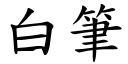 白筆